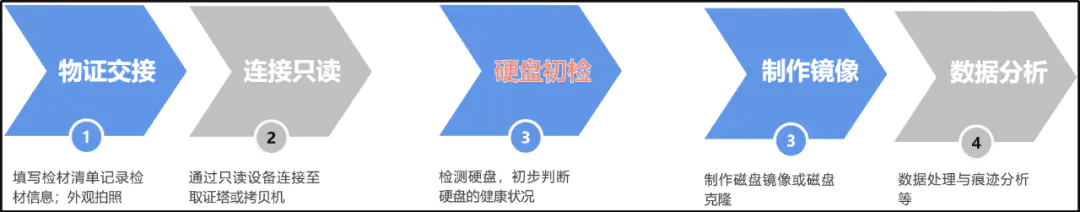 物证交接
1
填写检材清单记录检材信息；外观拍照

连接只读
2
通过只读设备连接至取证塔或拷贝机

硬盘初检
3
检测硬盘，初步判断硬盘的健康状况

制作镜像
3
制作磁盘镜像或磁盘克隆

数据分析
4
数据处理与痕迹分析等